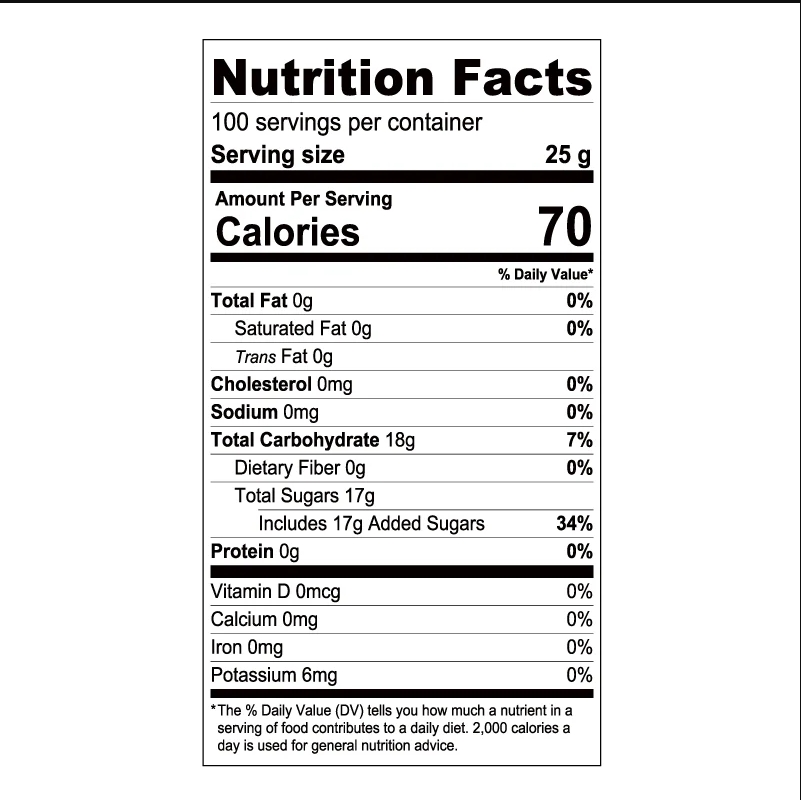 Nutrition Facts

100 servings per container
Serving size 25 g

Amount Per Serving
Calories 70

% Daily Value*

Total Fat 0g 0%
Saturated Fat 0g 0%
Trans Fat 0g
Cholesterol 0mg 0%
Sodium 0mg 0%
Total Carbohydrate 18g 7%
Dietary Fiber 0g 0%
Total Sugars 17g
Includes 17g Added Sugars 34%
Protein 0g 0%

Vitamin D 0mcg 0%
Calcium 0mg 0%
Iron 0mg 0%
Potassium 6mg 0%

*The % Daily Value (DV) tells you how much a nutrient in a serving of food contributes to a daily diet. 2,000 calories a day is used for general nutrition advice.